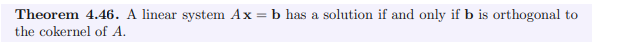 **Theorem 4.46.** A linear system $A\mathbf{x} = \mathbf{b}$ has a solution if and only if $\mathbf{b}$ is orthogonal to the cokernel of $A$.